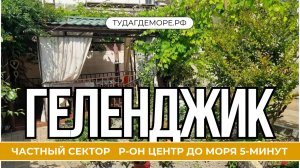 ТУДАГДЕМОРЕ.РФ

ГЕЛЕНДЖИК

ЧАСТНЫЙ СЕКТОР Р-ОН ЦЕНТР ДО МОРЯ 5-МИНУТ